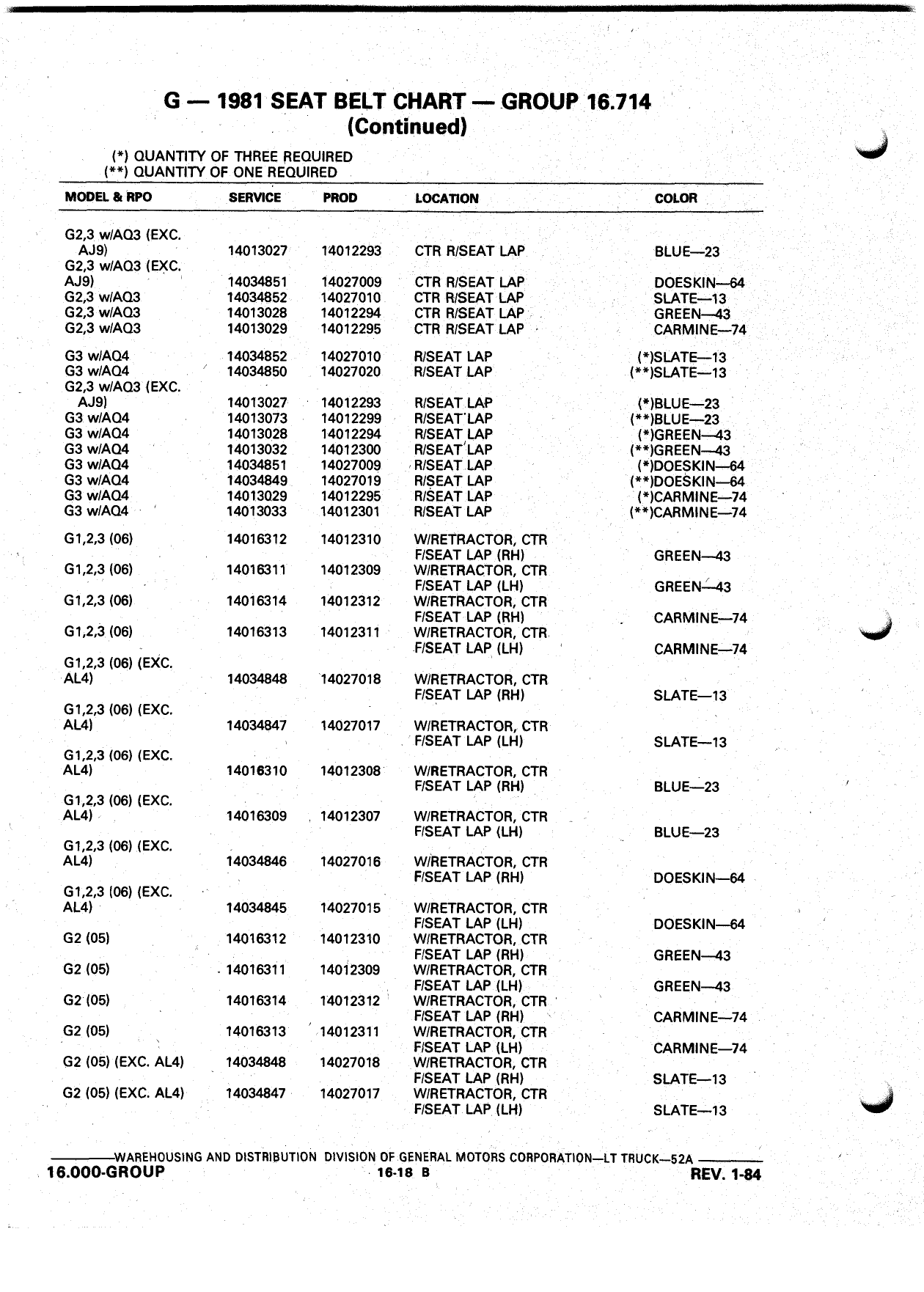 G — 1981 SEAT BELT CHART — GROUP 16.714
(Continued)

(*) QUANTITY OF THREE REQUIRED
(**) QUANTITY OF ONE REQUIRED

| MODEL & RPO | SERVICE | PROD | LOCATION | COLOR |
|---|---|---|---|---|
| G2,3 w/AQ3 (EXC. AJ9) | 14013027 | 14012293 | CTR R/SEAT LAP | BLUE—23 |
| G2,3 w/AQ3 (EXC. AJ9) | 14034851 | 14027009 | CTR R/SEAT LAP | DOESKIN—64 |
| G2,3 w/AQ3 | 14034852 | 14027010 | CTR R/SEAT LAP | SLATE—13 |
| G2,3 w/AQ3 | 14013028 | 14012294 | CTR R/SEAT LAP | GREEN—43 |
| G2,3 w/AQ3 | 14013029 | 14012295 | CTR R/SEAT LAP | CARMINE—74 |
| G3 w/AQ4 | 14034852 | 14027010 | R/SEAT LAP | (*)SLATE—13 |
| G3 w/AQ4 | 14034850 | 14027020 | R/SEAT LAP | (**)SLATE—13 |
| G2,3 w/AQ3 (EXC. AJ9) | 14013027 | 14012293 | R/SEAT LAP | (*)BLUE—23 |
| G3 w/AQ4 | 14013073 | 14012299 | R/SEAT LAP | (**)BLUE—23 |
| G3 w/AQ4 | 14013028 | 14012294 | R/SEAT LAP | (*)GREEN—43 |
| G3 w/AQ4 | 14013032 | 14012300 | R/SEAT LAP | (**)GREEN—43 |
| G3 w/AQ4 | 14034851 | 14027009 | R/SEAT LAP | (*)DOESKIN—64 |
| G3 w/AQ4 | 14034849 | 14027019 | R/SEAT LAP | (**)DOESKIN—64 |
| G3 w/AQ4 | 14013029 | 14012295 | R/SEAT LAP | (*)CARMINE—74 |
| G3 w/AQ4 | 14013033 | 14012301 | R/SEAT LAP | (**)CARMINE—74 |
| G1,2,3 (06) | 14016312 | 14012310 | W/RETRACTOR, CTR F/SEAT LAP (RH) | GREEN—43 |
| G1,2,3 (06) | 14016311 | 14012309 | W/RETRACTOR, CTR F/SEAT LAP (LH) | GREEN—43 |
| G1,2,3 (06) | 14016314 | 14012312 | W/RETRACTOR, CTR F/SEAT LAP (RH) | CARMINE—74 |
| G1,2,3 (06) | 14016313 | 14012311 | W/RETRACTOR, CTR F/SEAT LAP (LH) | CARMINE—74 |
| G1,2,3 (06) (EXC. AL4) | 14034848 | 14027018 | W/RETRACTOR, CTR F/SEAT LAP (RH) | SLATE—13 |
| G1,2,3 (06) (EXC. AL4) | 14034847 | 14027017 | W/RETRACTOR, CTR F/SEAT LAP (LH) | SLATE—13 |
| G1,2,3 (06) (EXC. AL4) | 14016310 | 14012308 | W/RETRACTOR, CTR F/SEAT LAP (RH) | BLUE—23 |
| G1,2,3 (06) (EXC. AL4) | 14016309 | 14012307 | W/RETRACTOR, CTR F/SEAT LAP (LH) | BLUE—23 |
| G1,2,3 (06) (EXC. AL4) | 14034846 | 14027016 | W/RETRACTOR, CTR F/SEAT LAP (RH) | DOESKIN—64 |
| G1,2,3 (06) (EXC. AL4) | 14034845 | 14027015 | W/RETRACTOR, CTR F/SEAT LAP (LH) | DOESKIN—64 |
| G2 (05) | 14016312 | 14012310 | W/RETRACTOR, CTR F/SEAT LAP (RH) | GREEN—43 |
| G2 (05) | 14016311 | 14012309 | W/RETRACTOR, CTR F/SEAT LAP (LH) | GREEN—43 |
| G2 (05) | 14016314 | 14012312 | W/RETRACTOR, CTR F/SEAT LAP (RH) | CARMINE—74 |
| G2 (05) | 14016313 | 14012311 | W/RETRACTOR, CTR F/SEAT LAP (LH) | CARMINE—74 |
| G2 (05) (EXC. AL4) | 14034848 | 14027018 | W/RETRACTOR, CTR F/SEAT LAP (RH) | SLATE—13 |
| G2 (05) (EXC. AL4) | 14034847 | 14027017 | W/RETRACTOR, CTR F/SEAT LAP (LH) | SLATE—13 |

WAREHOUSING AND DISTRIBUTION DIVISION OF GENERAL MOTORS CORPORATION—LT TRUCK—52A
16.000-GROUP 16-18 B REV. 1-84